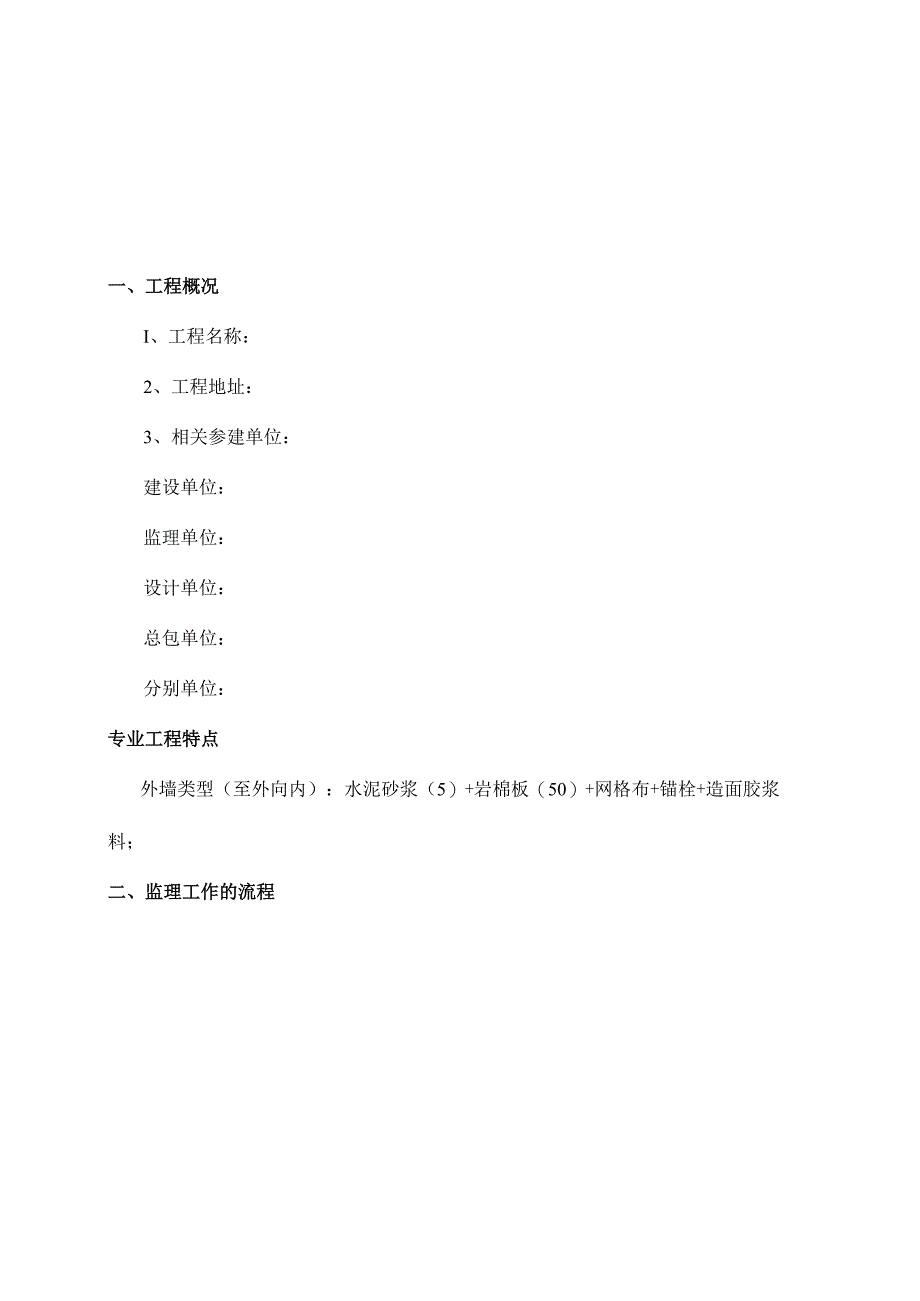 一、工程概况

I、工程名称：

2、工程地址：

3、相关参建单位：

建设单位：

监理单位：

设计单位：

总包单位：

分别单位：

专业工程特点

外墙类型（至外向内）：水泥砂浆（5）+岩棉板（50）+网格布+锚栓+造面胶浆料；

二、监理工作的流程